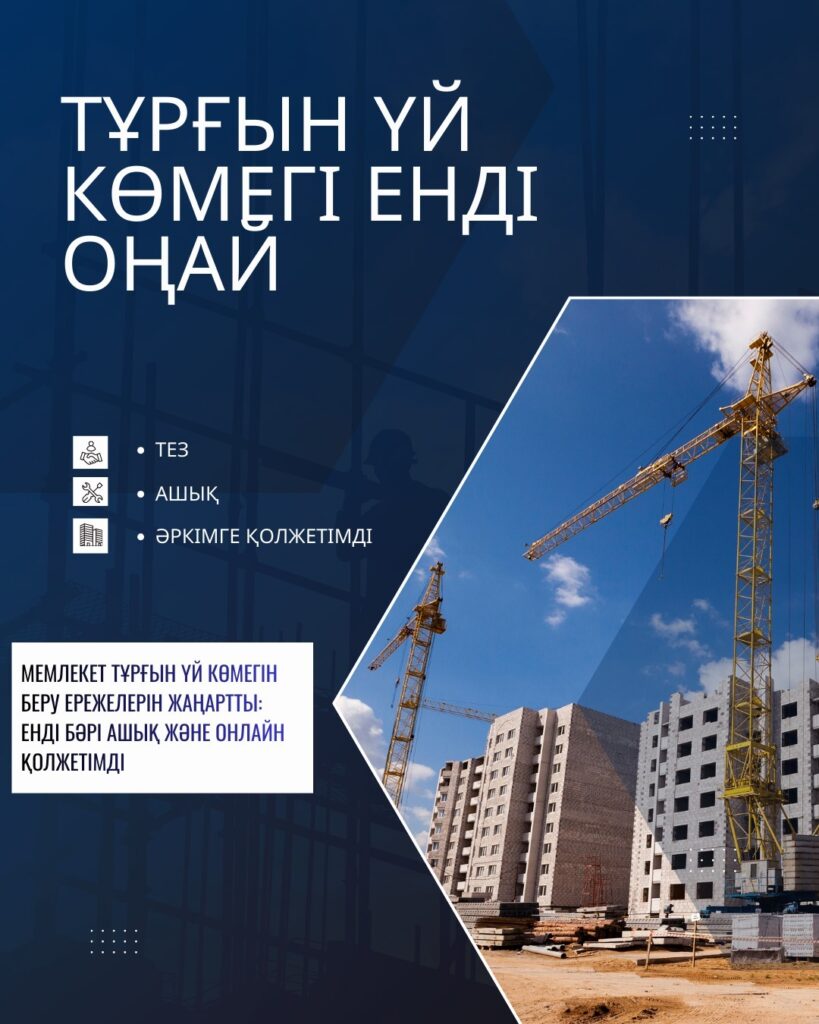 ТҰРҒЫН ҮЙ КӨМЕГІ ЕНДІ ОҢАЙ

• ТЕЗ
• АШЫҚ
• ӘРКІМГЕ ҚОЛЖЕТІМДІ

МЕМЛЕКЕТ ТҰРҒЫН ҮЙ КӨМЕГІН БЕРУ ЕРЕЖЕЛЕРІН ЖАҢАРТТЫ: ЕНДІ БӘРІ АШЫҚ ЖӘНЕ ОНЛАЙН ҚОЛЖЕТІМДІ